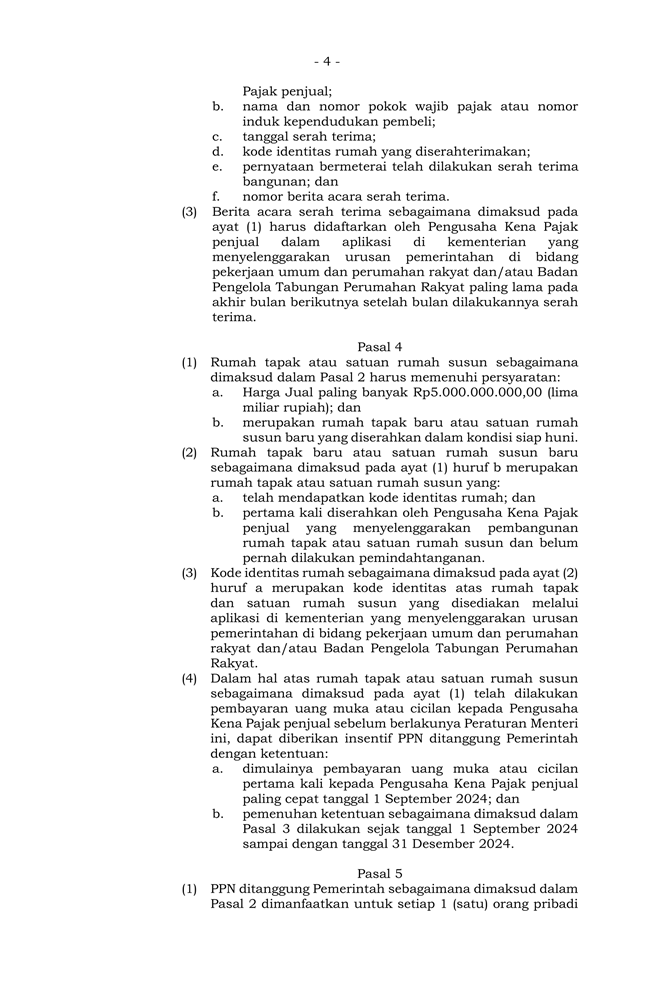 - 4 -

Pajak penjual;
b. nama dan nomor pokok wajib pajak atau nomor induk kependudukan pembeli;
c. tanggal serah terima;
d. kode identitas rumah yang diserahterimakan;
e. pernyataan bermeterai telah dilakukan serah terima bangunan; dan
f. nomor berita acara serah terima.
(3) Berita acara serah terima sebagaimana dimaksud pada ayat (1) harus didaftarkan oleh Pengusaha Kena Pajak penjual dalam aplikasi di kementerian yang menyelenggarakan urusan pemerintahan di bidang pekerjaan umum dan perumahan rakyat dan/atau Badan Pengelola Tabungan Perumahan Rakyat paling lama pada akhir bulan berikutnya setelah bulan dilakukannya serah terima.

Pasal 4
(1) Rumah tapak atau satuan rumah susun sebagaimana dimaksud dalam Pasal 2 harus memenuhi persyaratan:
a. Harga Jual paling banyak Rp5.000.000.000,00 (lima miliar rupiah); dan
b. merupakan rumah tapak baru atau satuan rumah susun baru yang diserahkan dalam kondisi siap huni.
(2) Rumah tapak baru atau satuan rumah susun baru sebagaimana dimaksud pada ayat (1) huruf b merupakan rumah tapak atau satuan rumah susun yang:
a. telah mendapatkan kode identitas rumah; dan
b. pertama kali diserahkan oleh Pengusaha Kena Pajak penjual yang menyelenggarakan pembangunan rumah tapak atau satuan rumah susun dan belum pernah dilakukan pemindahtanganan.
(3) Kode identitas rumah sebagaimana dimaksud pada ayat (2) huruf a merupakan kode identitas atas rumah tapak dan satuan rumah susun yang disediakan melalui aplikasi di kementerian yang menyelenggarakan urusan pemerintahan di bidang pekerjaan umum dan perumahan rakyat dan/atau Badan Pengelola Tabungan Perumahan Rakyat.
(4) Dalam hal atas rumah tapak atau satuan rumah susun sebagaimana dimaksud pada ayat (1) telah dilakukan pembayaran uang muka atau cicilan kepada Pengusaha Kena Pajak penjual sebelum berlakunya Peraturan Menteri ini, dapat diberikan insentif PPN ditanggung Pemerintah dengan ketentuan:
a. dimulainya pembayaran uang muka atau cicilan pertama kali kepada Pengusaha Kena Pajak penjual paling cepat tanggal 1 September 2024; dan
b. pemenuhan ketentuan sebagaimana dimaksud dalam Pasal 3 dilakukan sejak tanggal 1 September 2024 sampai dengan tanggal 31 Desember 2024.

Pasal 5
(1) PPN ditanggung Pemerintah sebagaimana dimaksud dalam Pasal 2 dimanfaatkan untuk setiap 1 (satu) orang pribadi